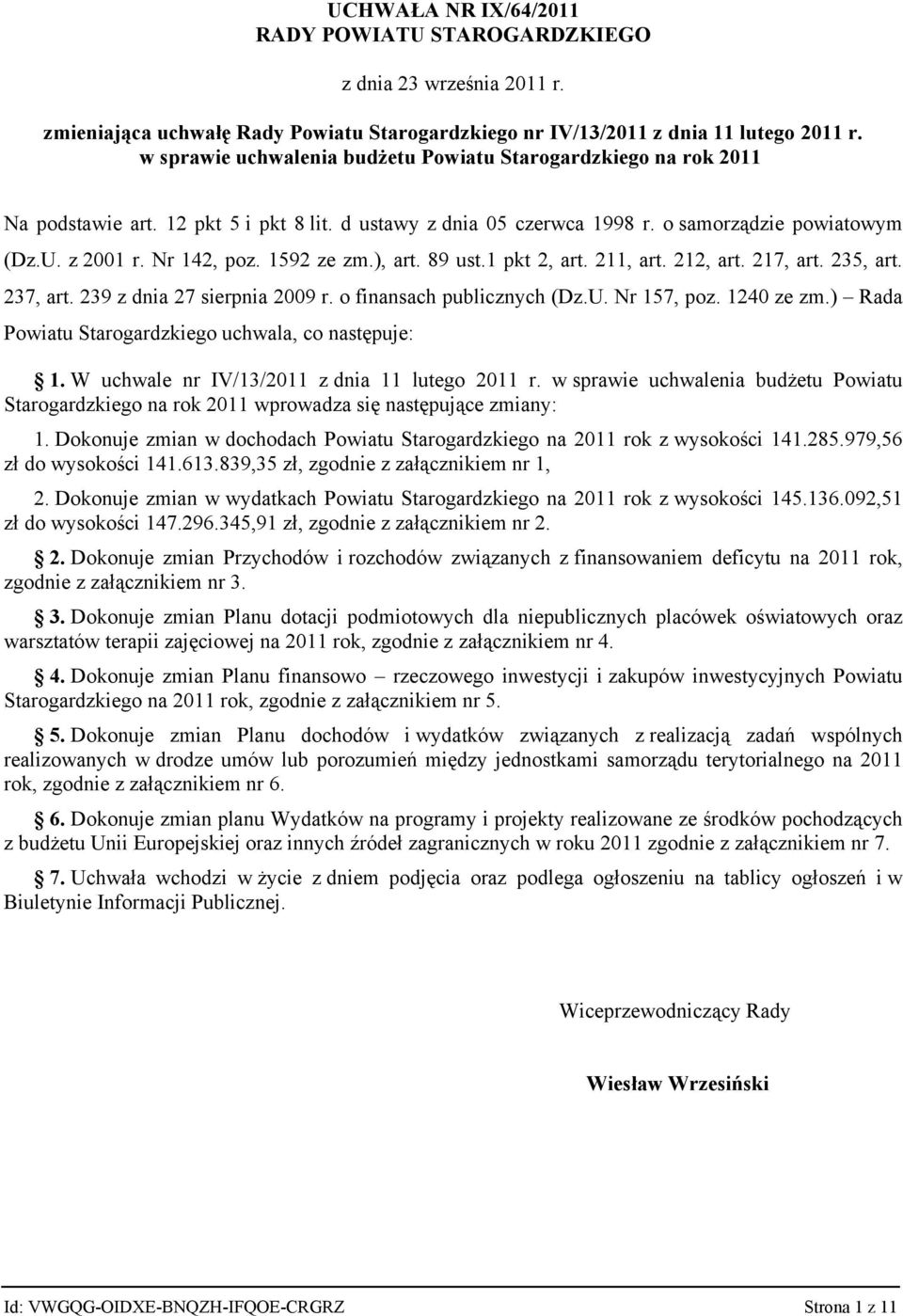 UCHWAŁA NR IX/64/2011
RADY POWIATU STAROGARDZKIEGO

z dnia 23 września 2011 r.

zmieniająca uchwałę Rady Powiatu Starogardzkiego nr IV/13/2011 z dnia 11 lutego 2011 r.
w sprawie uchwalenia budżetu Powiatu Starogardzkiego na rok 2011

Na podstawie art. 12 pkt 5 i pkt 8 lit. d ustawy z dnia 05 czerwca 1998 r. o samorządzie powiatowym (Dz.U. z 2001 r. Nr 142, poz. 1592 ze zm.), art. 89 ust.1 pkt 2, art. 211, art. 212, art. 217, art. 235, art. 237, art. 239 z dnia 27 sierpnia 2009 r. o finansach publicznych (Dz.U. Nr 157, poz. 1240 ze zm.) – Rada Powiatu Starogardzkiego uchwala, co następuje:

1. W uchwale nr IV/13/2011 z dnia 11 lutego 2011 r. w sprawie uchwalenia budżetu Powiatu Starogardzkiego na rok 2011 wprowadza się następujące zmiany:

1. Dokonuje zmian w dochodach Powiatu Starogardzkiego na 2011 rok z wysokości 141.285.979,56 zł do wysokości 141.613.839,35 zł, zgodnie z załącznikiem nr 1,

2. Dokonuje zmian w wydatkach Powiatu Starogardzkiego na 2011 rok z wysokości 145.136.092,51 zł do wysokości 147.296.345,91 zł, zgodnie z załącznikiem nr 2.

2. Dokonuje zmian Przychodów i rozchodów związanych z finansowaniem deficytu na 2011 rok, zgodnie z załącznikiem nr 3.

3. Dokonuje zmian Planu dotacji podmiotowych dla niepublicznych placówek oświatowych oraz warsztatów terapii zajęciowej na 2011 rok, zgodnie z załącznikiem nr 4.

4. Dokonuje zmian Planu finansowo – rzeczowego inwestycji i zakupów inwestycyjnych Powiatu Starogardzkiego na 2011 rok, zgodnie z załącznikiem nr 5.

5. Dokonuje zmian Planu dochodów i wydatków związanych z realizacją zadań wspólnych realizowanych w drodze umów lub porozumień między jednostkami samorządu terytorialnego na 2011 rok, zgodnie z załącznikiem nr 6.

6. Dokonuje zmian planu Wydatków na programy i projekty realizowane ze środków pochodzących z budżetu Unii Europejskiej oraz innych źródeł zagranicznych w roku 2011 zgodnie z załącznikiem nr 7.

7. Uchwała wchodzi w życie z dniem podjęcia oraz podlega ogłoszeniu na tablicy ogłoszeń i w Biuletynie Informacji Publicznej.

Wiceprzewodniczący Rady

Wiesław Wrzesiński

Id: VWGQG-OIDXE-BNQZH-IFQOE-CRGRZ
Strona 1 z 11